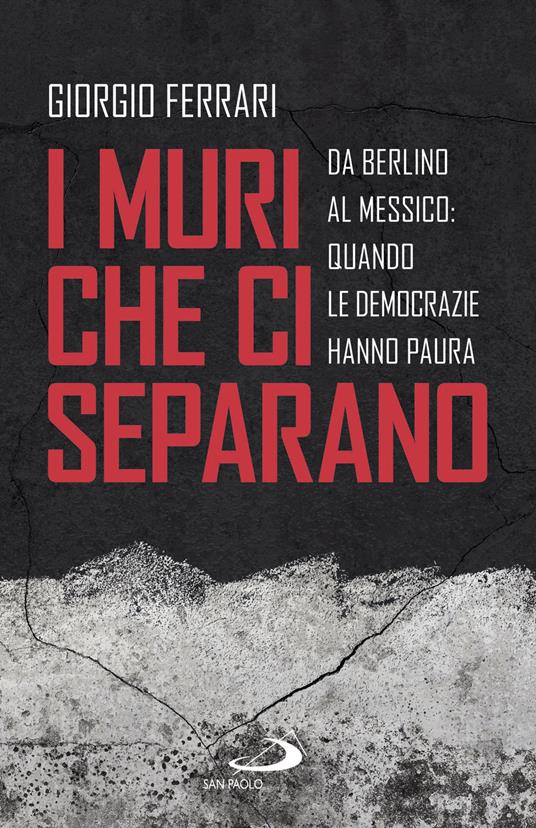 GIORGIO FERRARI

I MURI CHE CI SEPARANO

DA BERLINO AL MESSICO: QUANDO LE DEMOCRAZIE HANNO PAURA

SAN PAOLO